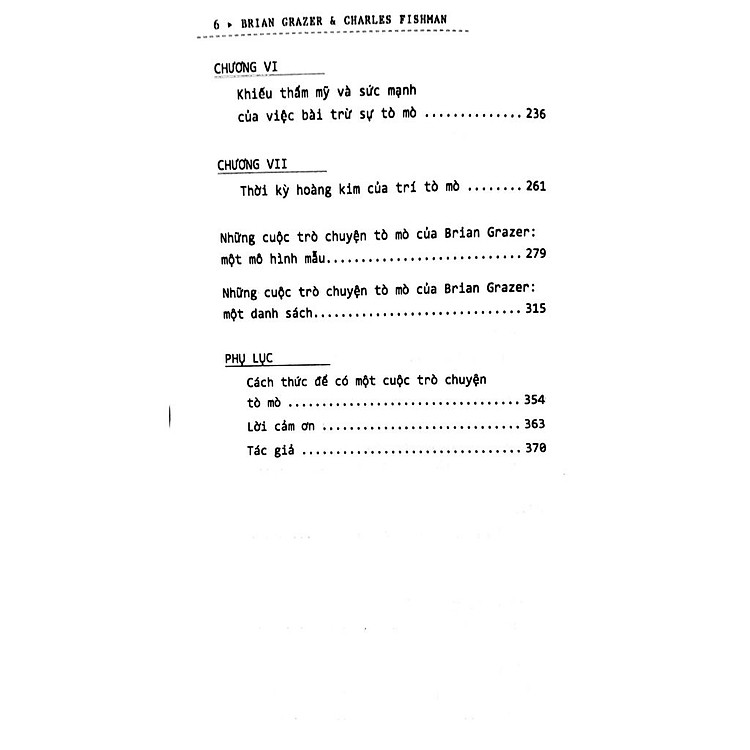 6 ▸ BRIAN GRAZER & CHARLES FISHMAN

CHƯƠNG VI

Khiếu thẩm mỹ và sức mạnh
của việc bài trừ sự tò mò 236

CHƯƠNG VII

Thời kỳ hoàng kim của trí tò mò 261

Những cuộc trò chuyện tò mò của Brian Grazer:
một mô hình mẫu 279

Những cuộc trò chuyện tò mò của Brian Grazer:
một danh sách 315

PHỤ LỤC

Cách thức để có một cuộc trò chuyện
tò mò 354

Lời cảm ơn 363

Tác giả 370